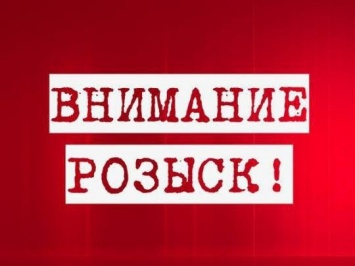 ВНИМАНИЕ
РОЗЫСК!